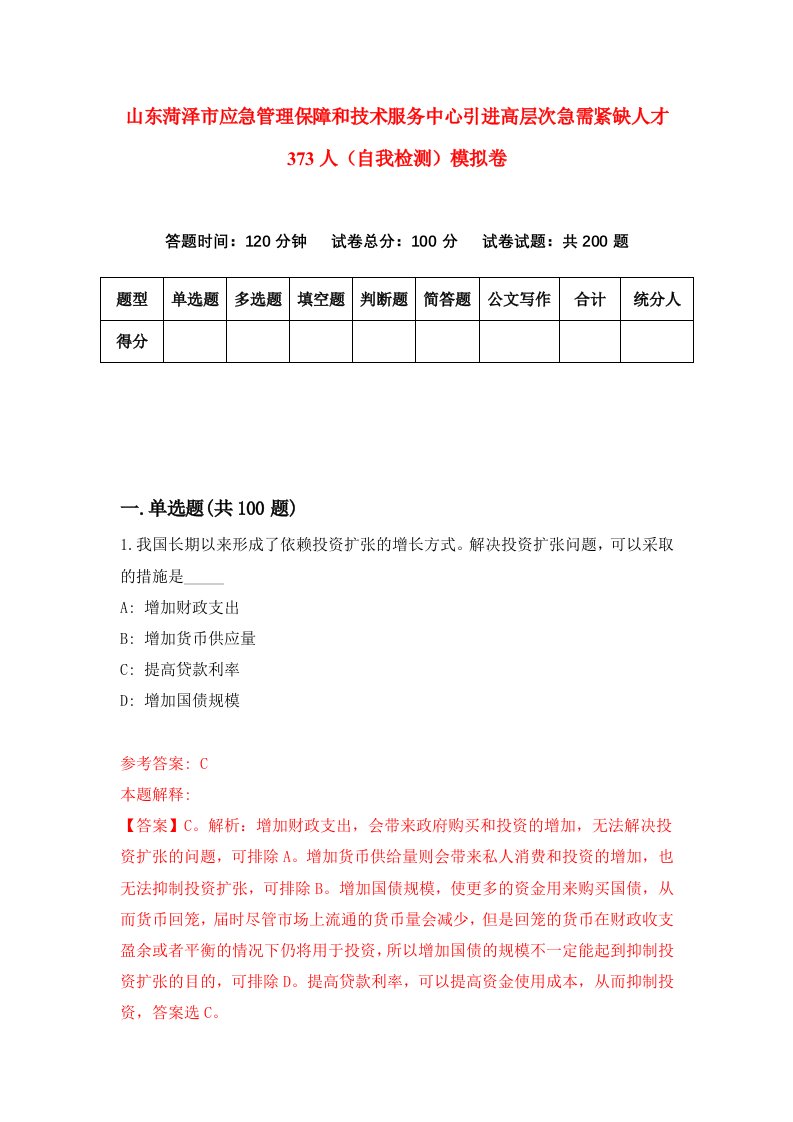 山东菏泽市应急管理保障和技术服务中心引进高层次急需紧缺人才373人（自我检测）模拟卷

答题时间：120分钟　试卷总分：100分　试卷试题：共200题

| 题型 | 单选题 | 多选题 | 填空题 | 判断题 | 简答题 | 公文写作 | 合计 | 统分人 |
|---|---|---|---|---|---|---|---|---|
| 得分 | | | | | | | | |

一.单选题(共100题)

1.我国长期以来形成了依赖投资扩张的增长方式。解决投资扩张问题，可以采取的措施是_____

A: 增加财政支出
B: 增加货币供应量
C: 提高贷款利率
D: 增加国债规模

参考答案: C
本题解释:
【答案】C。解析：增加财政支出，会带来政府购买和投资的增加，无法解决投资扩张的问题，可排除A。增加货币供给量则会带来私人消费和投资的增加，也无法抑制投资扩张，可排除B。增加国债规模，使更多的资金用来购买国债，从而货币回笼，届时尽管市场上流通的货币量会减少，但是回笼的货币在财政收支盈余或者平衡的情况下仍将用于投资，所以增加国债的规模不一定能起到抑制投资扩张的目的，可排除D。提高贷款利率，可以提高资金使用成本，从而抑制投资，答案选C。